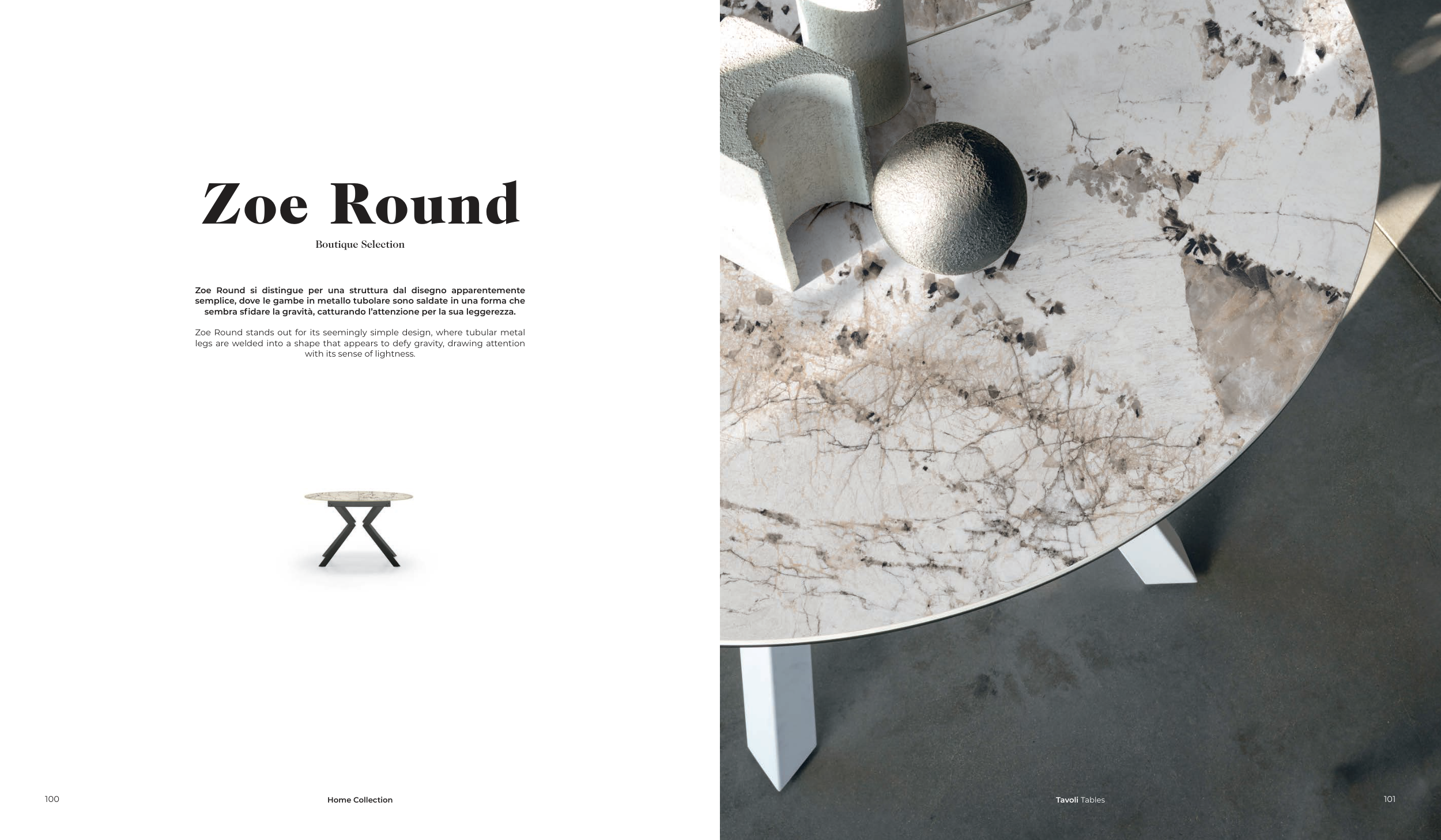 Zoe Round

Boutique Selection

Zoe Round si distingue per una struttura dal disegno apparentemente semplice, dove le gambe in metallo tubolare sono saldate in una forma che sembra sfidare la gravità, catturando l'attenzione per la sua leggerezza.

Zoe Round stands out for its seemingly simple design, where tubular metal legs are welded into a shape that appears to defy gravity, drawing attention with its sense of lightness.

100

Home Collection

Tavoli Tables

101